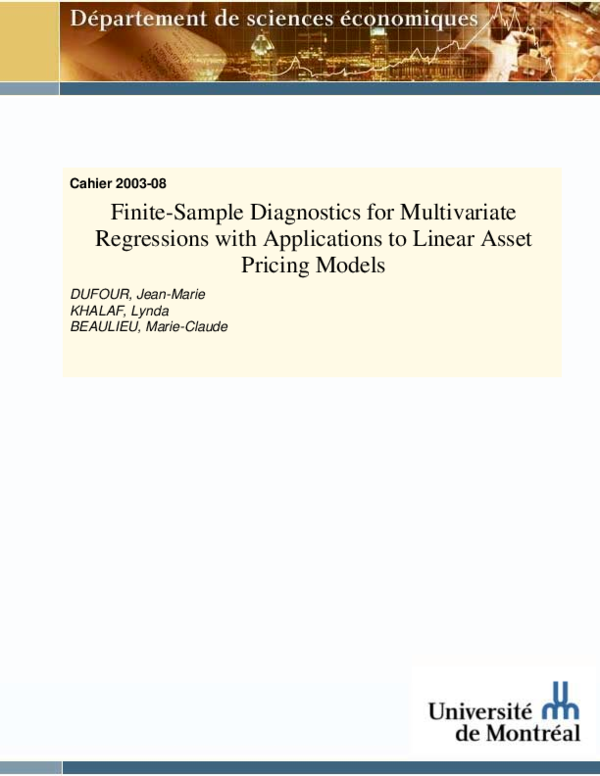 Département de sciences économiques

Cahier 2003-08

Finite-Sample Diagnostics for Multivariate Regressions with Applications to Linear Asset Pricing Models

DUFOUR, Jean-Marie
KHALAF, Lynda
BEAULIEU, Marie-Claude

Université de Montréal